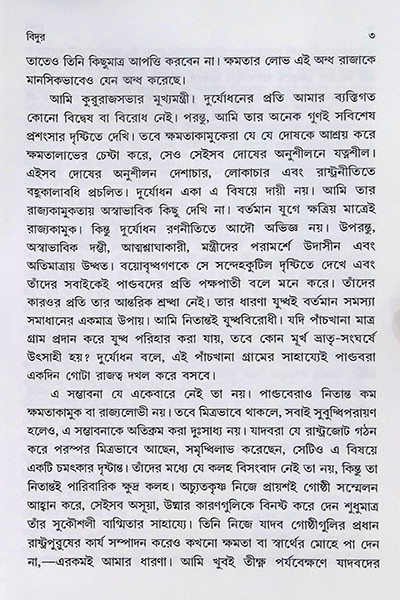 বিদুর ৩

তাতেও তিনি কিছুমাত্র আপত্তি করবেন না। ক্ষমতার লোভ এই অন্ধ রাজাকে মানসিকভাবেও যেন অন্ধ করেছে।

আমি কুরুরাজসভার মুখ্যমন্ত্রী। দুর্যোধনের প্রতি আমার ব্যক্তিগত কোনো বিদ্বেষ বা বিরোধ নেই। পরন্তু, আমি তার অনেক গুণই সবিশেষ প্রশংসার দৃষ্টিতে দেখি। তবে ক্ষমতাকামুকেরা যে যে দোষকে আশ্রয় করে ক্ষমতালাভের চেষ্টা করে, সেও সেইসব দোষের অনুশীলনে যত্নশীল। এইসব দোষের অনুশীলন দেশাচার, লোকাচার এবং রাষ্ট্রনীতিতে বহুকালাবধি প্রচলিত। দুর্যোধন একা এ বিষয়ে দায়ী নয়। আমি তার রাজ্যকামুকতায় অস্বাভাবিক কিছু দেখি না। বর্তমান যুগে ক্ষত্রিয় মাত্রেই রাজ্যকামুক। কিন্তু দুর্যোধন রণনীতিতে আদৌ অভিজ্ঞ নয়। উপরন্তু, অস্বাভাবিক দম্ভী, আত্মশ্লাঘাকারী, মন্ত্রীদের পরামর্শে উদাসীন এবং অতিমাত্রায় উদ্ধত। বয়োবৃদ্ধগণকে সে সন্দেহকুটিল দৃষ্টিতে দেখে এবং তাঁদের সবাইকেই পাণ্ডবদের প্রতি পক্ষপাতী বলে মনে করে। তাঁদের কারওর প্রতি তার আন্তরিক শ্রদ্ধা নেই। তার ধারণা যুদ্ধই বর্তমান সমস্যা সমাধানের একমাত্র উপায়। আমি নিতান্তই যুদ্ধবিরোধী। যদি পাঁচখানা মাত্র গ্রাম প্রদান করে যুদ্ধ পরিহার করা যায়, তবে কোন মূর্খ ভ্রাতৃ-সংঘর্ষে উৎসাহী হয়? দুর্যোধন বলে, এই পাঁচখানা গ্রামের সাহায্যেই পাণ্ডবরা একদিন গোটা রাজত্ব দখল করে বসবে।

এ সম্ভাবনা যে একেবারে নেই তা নয়। পাণ্ডবেরাও নিতান্ত কম ক্ষমতাকামুক বা রাজ্যলোভী নয়। তবে মিত্রভাবে থাকলে, সবাই সুবুদ্ধিপরায়ণ হলেও, এ সম্ভাবনাকে অতিক্রম করা দুঃসাধ্য নয়। যাদবরা যে রাষ্ট্রজোট গঠন করে পরস্পর মিত্রভাবে আছেন, সমৃদ্ধিলাভ করেছেন, সেটিও এ বিষয়ে একটি চমৎকার দৃষ্টান্ত। তাঁদের মধ্যে যে কলহ বিসংবাদ নেই তা নয়, কিন্তু তা নিতান্তই পারিবারিক ক্ষুদ্র কলহ। অচ্যুতকৃষ্ণ নিজে প্রায়শই গোষ্ঠী সম্মেলন আহ্বান করে, সেইসব অসূয়া, উষ্মার কারণগুলিকে বিনষ্ট করে দেন শুধুমাত্র তাঁর সুকৌশলী বাগ্মিতার সাহায্যে। তিনি নিজে যাদব গোষ্ঠীগুলির প্রধান রাষ্ট্রপুরুষের কার্য সম্পাদন করেও কখনো ক্ষমতা বা স্বার্থের মোহে পা দেন না,—এরকমই আমার ধারণা। আমি খুবই তীক্ষ্ণ পর্যবেক্ষণে যাদবদের